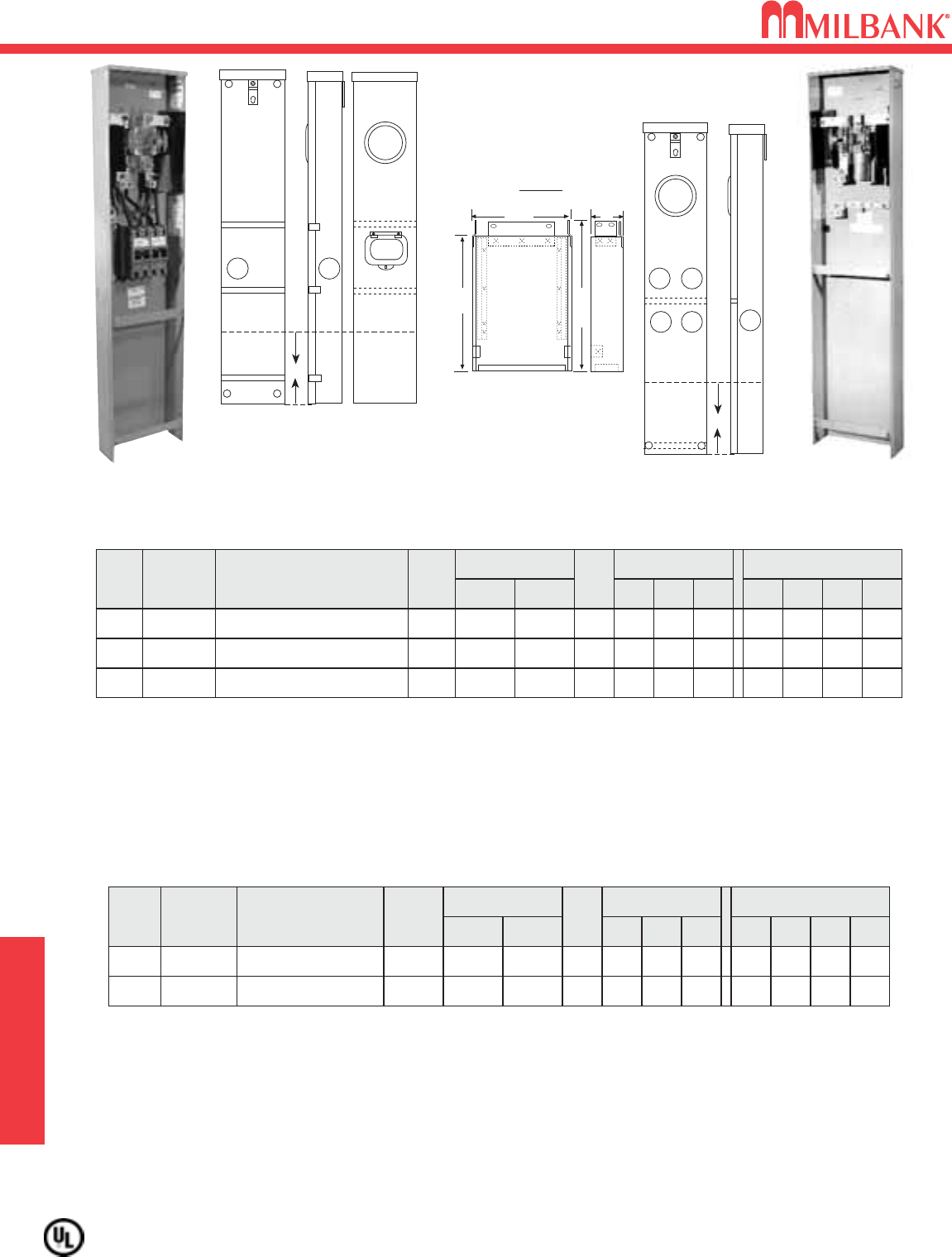 MILBANK®

UL